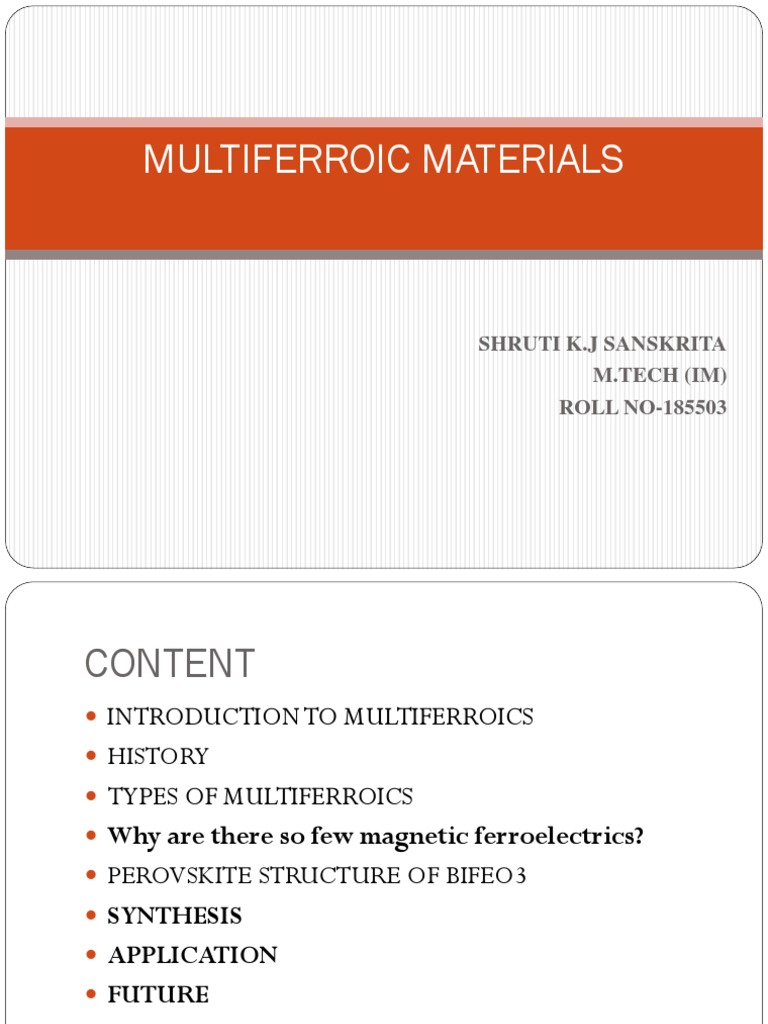 MULTIFERROIC MATERIALS

SHRUTI K.J SANSKRITA
M.TECH (IM)
ROLL NO-185503

CONTENT

- INTRODUCTION TO MULTIFERROICS
- HISTORY
- TYPES OF MULTIFERROICS
- Why are there so few magnetic ferroelectrics?
- PEROVSKITE STRUCTURE OF BIFEO3
- SYNTHESIS
- APPLICATION
- FUTURE